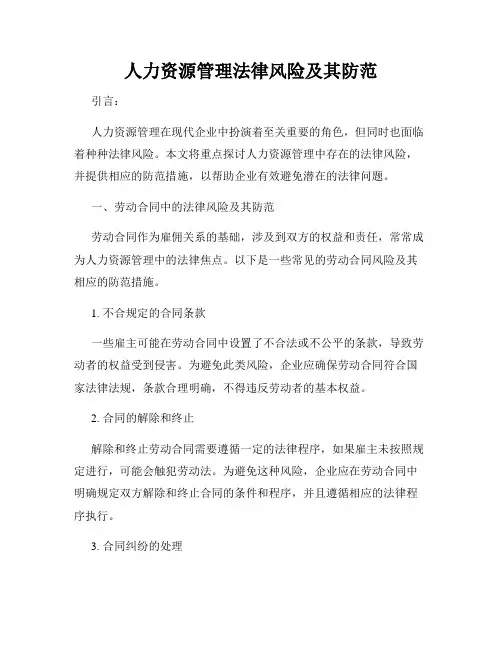 人力资源管理法律风险及其防范

引言：

人力资源管理在现代企业中扮演着至关重要的角色，但同时也面临着种种法律风险。本文将重点探讨人力资源管理中存在的法律风险，并提供相应的防范措施，以帮助企业有效避免潜在的法律问题。

一、劳动合同中的法律风险及其防范

劳动合同作为雇佣关系的基础，涉及到双方的权益和责任，常常成为人力资源管理中的法律焦点。以下是一些常见的劳动合同风险及其相应的防范措施。

1. 不合规定的合同条款

一些雇主可能在劳动合同中设置了不合法或不公平的条款，导致劳动者的权益受到侵害。为避免此类风险，企业应确保劳动合同符合国家法律法规，条款合理明确，不得违反劳动者的基本权益。

2. 合同的解除和终止

解除和终止劳动合同需要遵循一定的法律程序，如果雇主未按照规定进行，可能会触犯劳动法。为避免这种风险，企业应在劳动合同中明确规定双方解除和终止合同的条件和程序，并且遵循相应的法律程序执行。

3. 合同纠纷的处理